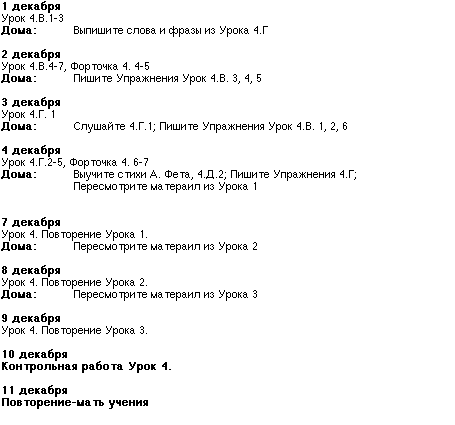 **1 декабря**
Урок 4.В.1-3
**Дома:** Выпишите слова и фразы из Урока 4.Г

**2 декабря**
Урок 4.В.4-7, Форточка 4. 4-5
**Дома:** Пишите Упражнения Урок 4.В. 3, 4, 5

**3 декабря**
Урок 4.Г. 1
**Дома:** Слушайте 4.Г.1; Пишите Упражнения Урок 4.В. 1, 2, 6

**4 декабря**
Урок 4.Г.2-5, Форточка 4. 6-7
**Дома:** Выучите стихи А. Фета, 4.Д.2; Пишите Упражнения 4.Г; Пересмотрите матераил из Урока 1

**7 декабря**
Урок 4. Повторение Урока 1.
**Дома:** Пересмотрите матераил из Урока 2

**8 декабря**
Урок 4. Повторение Урока 2.
**Дома:** Пересмотрите матераил из Урока 3

**9 декабря**
Урок 4. Повторение Урока 3.

**10 декабря**
**Контрольная работа Урок 4.**

**11 декабря**
**Повторение-мать учения**